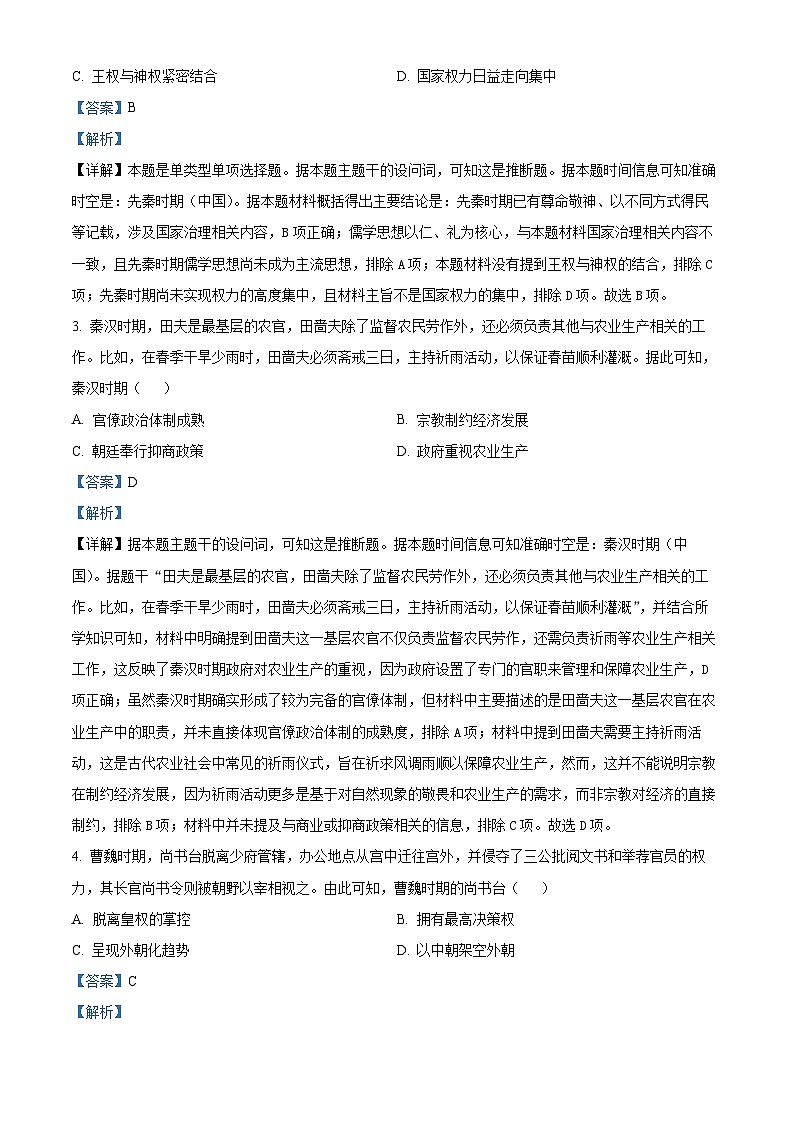 C. 王权与神权紧密结合

D. 国家权力日益走向集中

【答案】B

【解析】

【详解】本题是单类型单项选择题。据本题主题干的设问词，可知这是推断题。据本题时间信息可知准确时空是：先秦时期（中国）。据本题材料概括得出主要结论是：先秦时期已有尊命敬神、以不同方式得民等记载，涉及国家治理相关内容，B项正确；儒学思想以仁、礼为核心，与本题材料国家治理相关内容不一致，且先秦时期儒学思想尚未成为主流思想，排除A项；本题材料没有提到王权与神权的结合，排除C项；先秦时期尚未实现权力的高度集中，且材料主旨不是国家权力的集中，排除D项。故选B项。

3. 秦汉时期，田夫是最基层的农官，田啬夫除了监督农民劳作外，还必须负责其他与农业生产相关的工作。比如，在春季干旱少雨时，田啬夫必须斋戒三日，主持祈雨活动，以保证春苗顺利灌溉。据此可知，秦汉时期（　　）

A. 官僚政治体制成熟

B. 宗教制约经济发展

C. 朝廷奉行抑商政策

D. 政府重视农业生产

【答案】D

【解析】

【详解】据本题主题干的设问词，可知这是推断题。据本题时间信息可知准确时空是：秦汉时期（中国)。据题干“田夫是最基层的农官，田啬夫除了监督农民劳作外，还必须负责其他与农业生产相关的工作。比如，在春季干旱少雨时，田啬夫必须斋戒三日，主持祈雨活动，以保证春苗顺利灌溉”，并结合所学知识可知，材料中明确提到田啬夫这一基层农官不仅负责监督农民劳作，还需负责祈雨等农业生产相关工作，这反映了秦汉时期政府对农业生产的重视，因为政府设置了专门的官职来管理和保障农业生产，D项正确；虽然秦汉时期确实形成了较为完备的官僚体制，但材料中主要描述的是田啬夫这一基层农官在农业生产中的职责，并未直接体现官僚政治体制的成熟度，排除A项；材料中提到田啬夫需要主持祈雨活动，这是古代农业社会中常见的祈雨仪式，旨在祈求风调雨顺以保障农业生产，然而，这并不能说明宗教在制约经济发展，因为祈雨活动更多是基于对自然现象的敬畏和农业生产的需求，而非宗教对经济的直接制约，排除B项；材料中并未提及与商业或抑商政策相关的信息，排除C项。故选D项。

4. 曹魏时期，尚书台脱离少府管辖，办公地点从宫中迁往宫外，并侵夺了三公批阅文书和举荐官员的权力，其长官尚书令则被朝野以宰相视之。由此可知，曹魏时期的尚书台（　　）

A. 脱离皇权的掌控

B. 拥有最高决策权

C. 呈现外朝化趋势

D. 以中朝架空外朝

【答案】C

【解析】